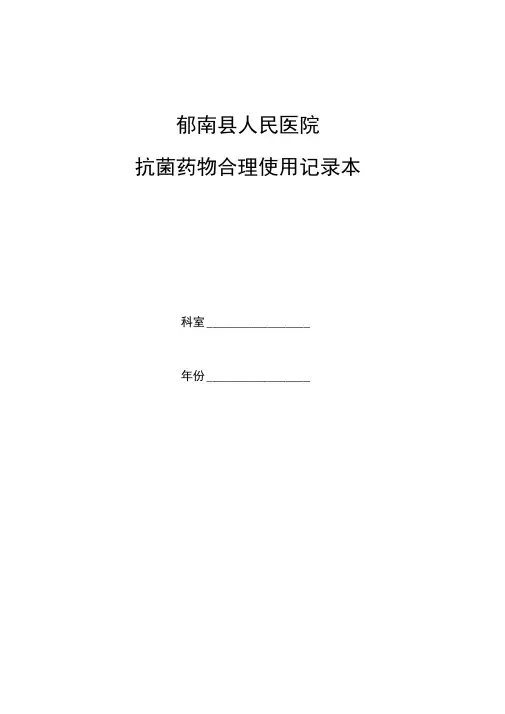 郁南县人民医院

抗菌药物合理使用记录本

科室____

年份____